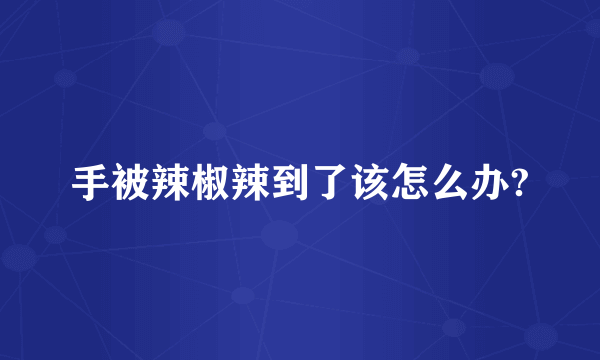 手被辣椒辣到了该怎么办?